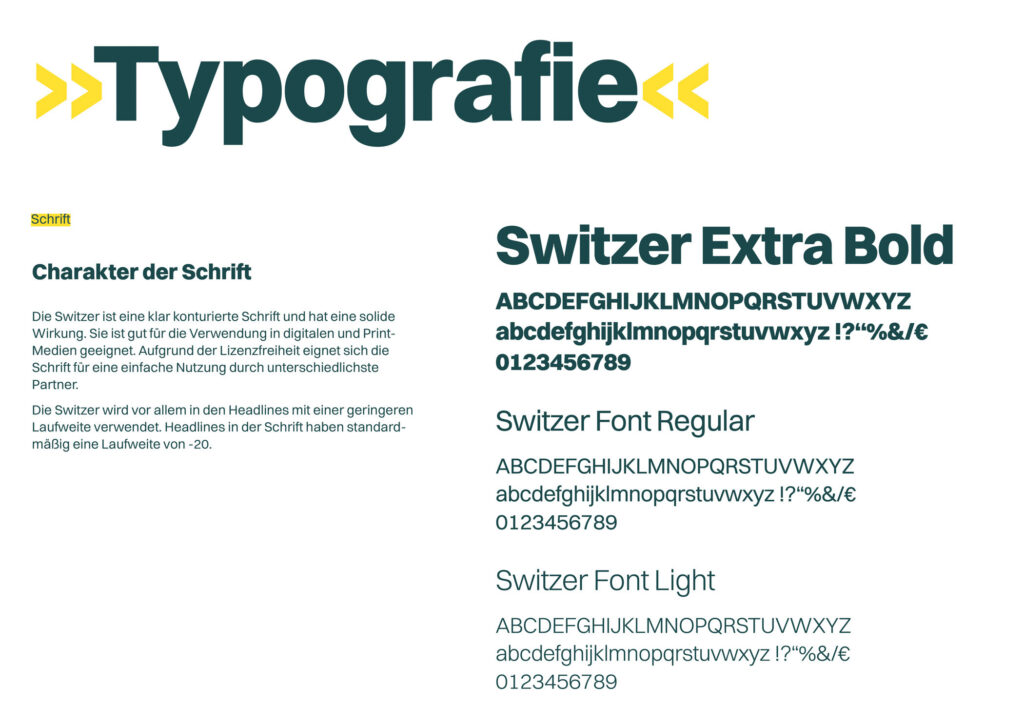 »Typografie«

Schrift

Charakter der Schrift

Die Switzer ist eine klar konturierte Schrift und hat eine solide Wirkung. Sie ist gut für die Verwendung in digitalen und Print-Medien geeignet. Aufgrund der Lizenzfreiheit eignet sich die Schrift für eine einfache Nutzung durch unterschiedlichste Partner.

Die Switzer wird vor allem in den Headlines mit einer geringeren Laufweite verwendet. Headlines in der Schrift haben standardmäßig eine Laufweite von -20.

Switzer Extra Bold

ABCDEFGHIJKLMNOPQRSTUVWXYZ
abcdefghijklmnopqrstuvwxyz !?“%&/€
0123456789

Switzer Font Regular

ABCDEFGHIJKLMNOPQRSTUVWXYZ
abcdefghijklmnopqrstuvwxyz !?“%&/€
0123456789

Switzer Font Light

ABCDEFGHIJKLMNOPQRSTUVWXYZ
abcdefghijklmnopqrstuvwxyz !?“%&/€
0123456789